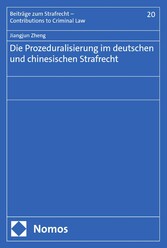 Beiträge zum Strafrecht – Contributions to Criminal Law

20

Jiangjun Zheng

Die Prozeduralisierung im deutschen und chinesischen Strafrecht

Nomos